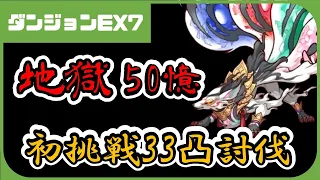 ダンジョンEX7

地獄 50億

初挑戦33凸討伐